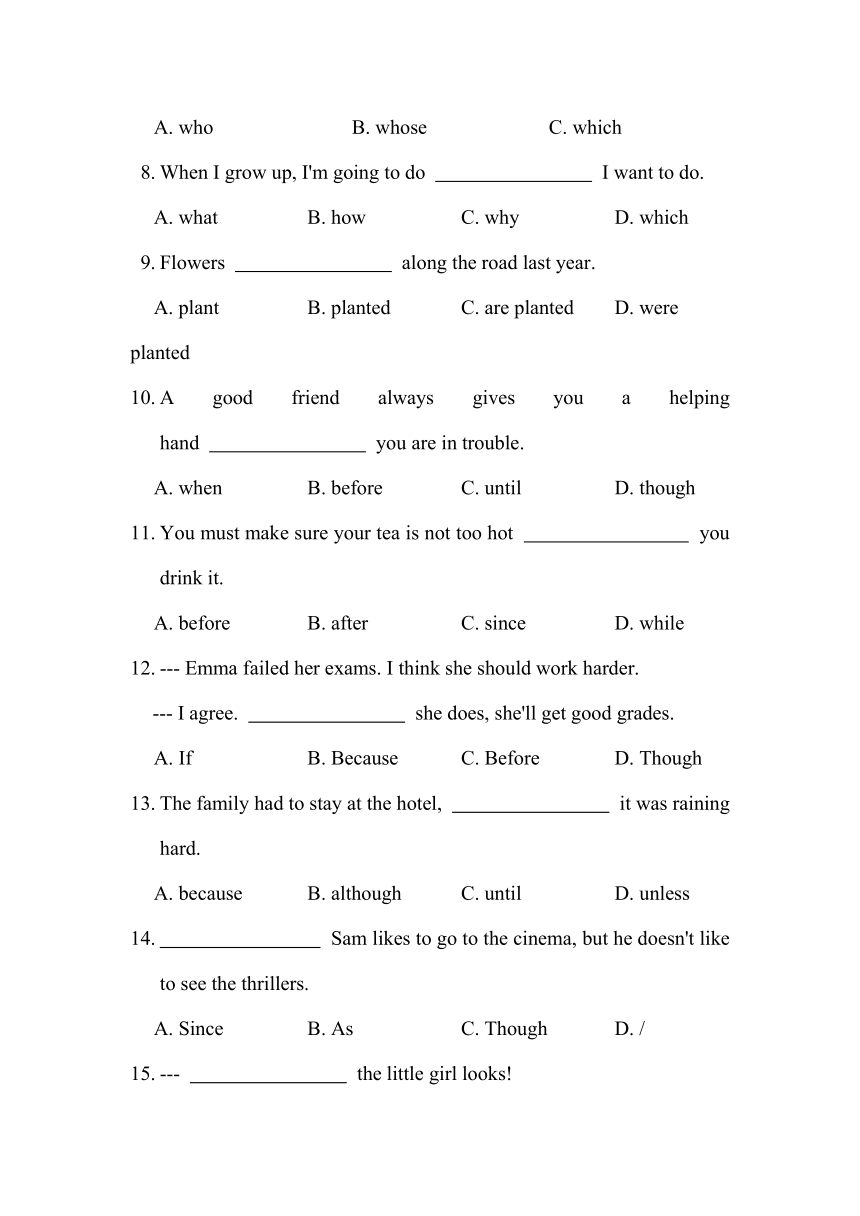 A. who B. whose C. which

8. When I grow up, I'm going to do ________________ I want to do.

A. what B. how C. why D. which

9. Flowers ________________ along the road last year.

A. plant B. planted C. are planted D. were planted

10. A good friend always gives you a helping hand ________________ you are in trouble.

A. when B. before C. until D. though

11. You must make sure your tea is not too hot ________________ you drink it.

A. before B. after C. since D. while

12. --- Emma failed her exams. I think she should work harder.

--- I agree. ________________ she does, she'll get good grades.

A. If B. Because C. Before D. Though

13. The family had to stay at the hotel, ________________ it was raining hard.

A. because B. although C. until D. unless

14. ________________ Sam likes to go to the cinema, but he doesn't like to see the thrillers.

A. Since B. As C. Though D. /

15. --- ________________ the little girl looks!